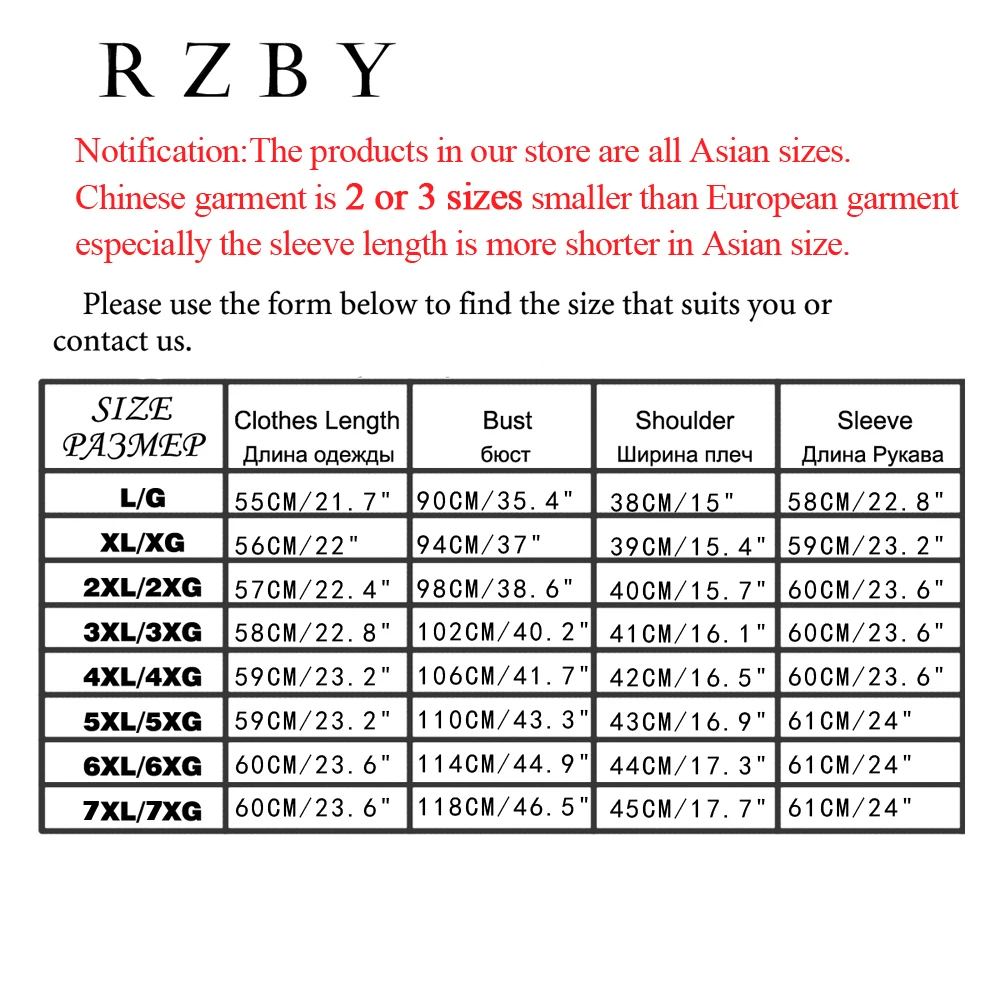 R Z B Y

Notification:The products in our store are all Asian sizes. Chinese garment is 2 or 3 sizes smaller than European garment especially the sleeve length is more shorter in Asian size.

Please use the form below to find the size that suits you or contact us.

| SIZE РАЗМЕР | Clothes Length Длина одежды | Bust бюст | Shoulder Ширина плеч | Sleeve Длина Рукава |
|---|---|---|---|---|
| L/G | 55CM/21.7" | 90CM/35.4" | 38CM/15" | 58CM/22.8" |
| XL/XG | 56CM/22" | 94CM/37" | 39CM/15.4" | 59CM/23.2" |
| 2XL/2XG | 57CM/22.4" | 98CM/38.6" | 40CM/15.7" | 60CM/23.6" |
| 3XL/3XG | 58CM/22.8" | 102CM/40.2" | 41CM/16.1" | 60CM/23.6" |
| 4XL/4XG | 59CM/23.2" | 106CM/41.7" | 42CM/16.5" | 60CM/23.6" |
| 5XL/5XG | 59CM/23.2" | 110CM/43.3" | 43CM/16.9" | 61CM/24" |
| 6XL/6XG | 60CM/23.6" | 114CM/44.9" | 44CM/17.3" | 61CM/24" |
| 7XL/7XG | 60CM/23.6" | 118CM/46.5" | 45CM/17.7" | 61CM/24" |